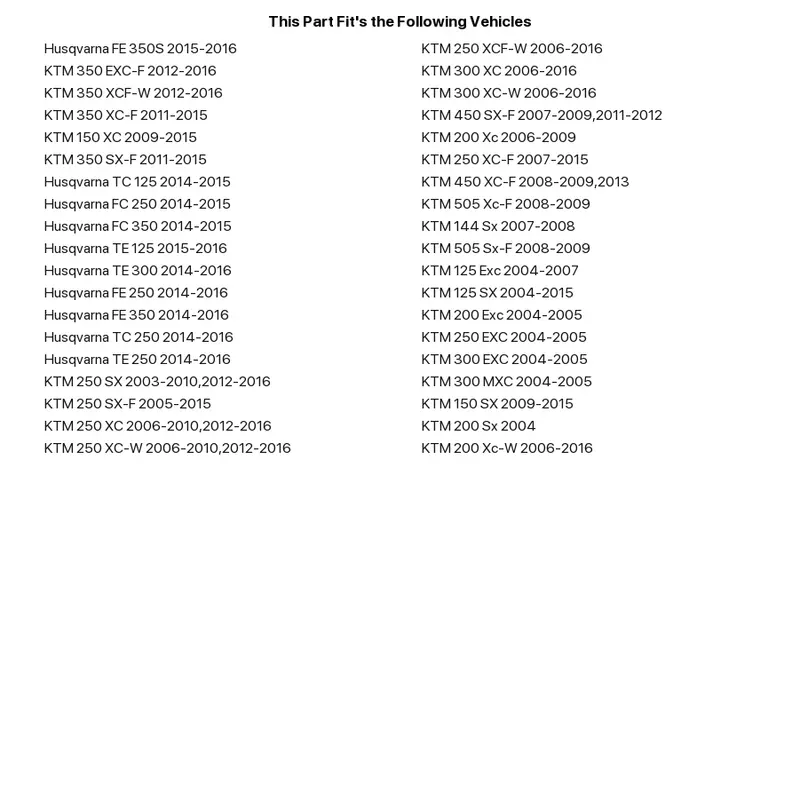 This Part Fit's the Following Vehicles

Husqvarna FE 350S 2015-2016
KTM 350 EXC-F 2012-2016
KTM 350 XCF-W 2012-2016
KTM 350 XC-F 2011-2015
KTM 150 XC 2009-2015
KTM 350 SX-F 2011-2015
Husqvarna TC 125 2014-2015
Husqvarna FC 250 2014-2015
Husqvarna FC 350 2014-2015
Husqvarna TE 125 2015-2016
Husqvarna TE 300 2014-2016
Husqvarna FE 250 2014-2016
Husqvarna FE 350 2014-2016
Husqvarna TC 250 2014-2016
Husqvarna TE 250 2014-2016
KTM 250 SX 2003-2010,2012-2016
KTM 250 SX-F 2005-2015
KTM 250 XC 2006-2010,2012-2016
KTM 250 XC-W 2006-2010,2012-2016

KTM 250 XCF-W 2006-2016
KTM 300 XC 2006-2016
KTM 300 XC-W 2006-2016
KTM 450 SX-F 2007-2009,2011-2012
KTM 200 Xc 2006-2009
KTM 250 XC-F 2007-2015
KTM 450 XC-F 2008-2009,2013
KTM 505 Xc-F 2008-2009
KTM 144 Sx 2007-2008
KTM 505 Sx-F 2008-2009
KTM 125 Exc 2004-2007
KTM 125 SX 2004-2015
KTM 200 Exc 2004-2005
KTM 250 EXC 2004-2005
KTM 300 EXC 2004-2005
KTM 300 MXC 2004-2005
KTM 150 SX 2009-2015
KTM 200 Sx 2004
KTM 200 Xc-W 2006-2016